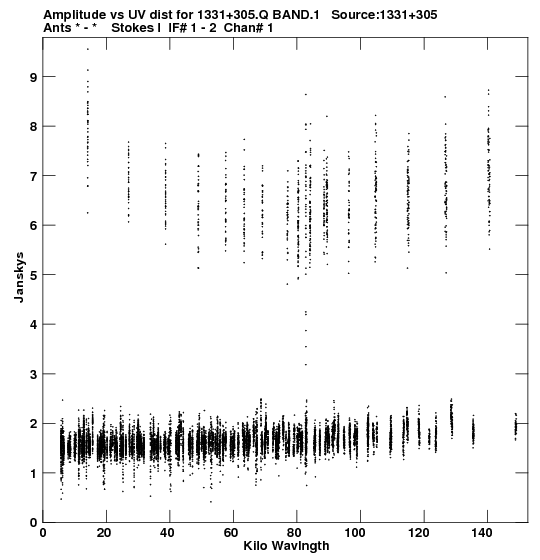 Amplitude vs UV dist for 1331+305.Q BAND.1 Source:1331+305
Ants * - * Stokes I IF# 1 - 2 Chan# 1

Janskys

9
8
7
6
5
4
3
2
1
0

0 20 40 60 80 100 120 140

Kilo Wavlngth